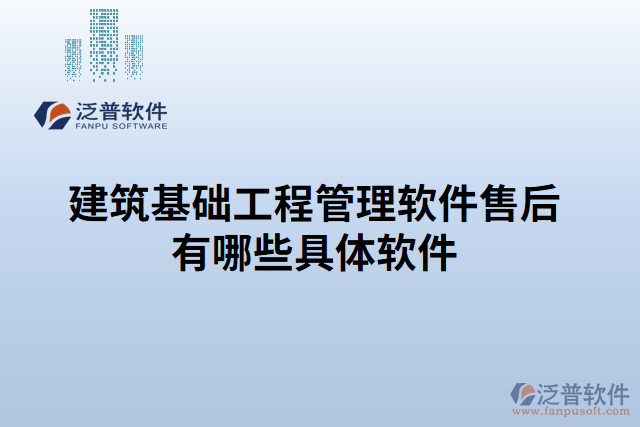 泛普软件
FANPU SOFTWARE

建筑基础工程管理软件售后有哪些具体软件

泛普软件
www.fanpusoft.com